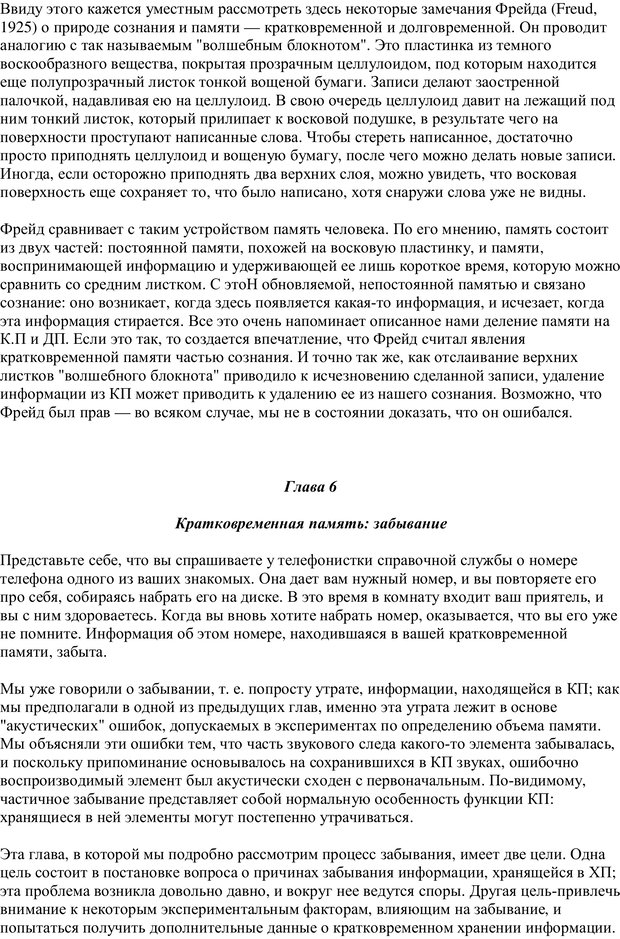 Ввиду этого кажется уместным рассмотреть здесь некоторые замечания Фрейда (Freud, 1925) о природе сознания и памяти — кратковременной и долговременной. Он проводит аналогию с так называемым "волшебным блокнотом". Это пластинка из темного воскообразного вещества, покрытая прозрачным целлулоидом, под которым находится еще полупрозрачный листок тонкой вощеной бумаги. Записи делают заостренной палочкой, надавливая ею на целлулоид. В свою очередь целлулоид давит на лежащий под ним тонкий листок, который прилипает к восковой подушке, в результате чего на поверхности проступают написанные слова. Чтобы стереть написанное, достаточно просто приподнять целлулоид и вощеную бумагу, после чего можно делать новые записи. Иногда, если осторожно приподнять два верхних слоя, можно увидеть, что восковая поверхность еще сохраняет то, что было написано, хотя снаружи слова уже не видны.

Фрейд сравнивает с таким устройством память человека. По его мнению, память состоит из двух частей: постоянной памяти, похожей на восковую пластинку, и памяти, воспринимающей информацию и удерживающей ее лишь короткое время, которую можно сравнить со средним листком. С этоН обновляемой, непостоянной памятью и связано сознание: оно возникает, когда здесь появляется какая-то информация, и исчезает, когда эта информация стирается. Все это очень напоминает описанное нами деление памяти на К.П и ДП. Если это так, то создается впечатление, что Фрейд считал явления кратковременной памяти частью сознания. И точно так же, как отслаивание верхних листков "волшебного блокнота" приводило к исчезновению сделанной записи, удаление информации из КП может приводить к удалению ее из нашего сознания. Возможно, что Фрейд был прав — во всяком случае, мы не в состоянии доказать, что он ошибался.

Глава 6

Кратковременная память: забывание

Представьте себе, что вы спрашиваете у телефонистки справочной службы о номере телефона одного из ваших знакомых. Она дает вам нужный номер, и вы повторяете его про себя, собираясь набрать его на диске. В это время в комнату входит ваш приятель, и вы с ним здороваетесь. Когда вы вновь хотите набрать номер, оказывается, что вы его уже не помните. Информация об этом номере, находившаяся в вашей кратковременной памяти, забыта.

Мы уже говорили о забывании, т. е. попросту утрате, информации, находящейся в КП; как мы предполагали в одной из предыдущих глав, именно эта утрата лежит в основе "акустических" ошибок, допускаемых в экспериментах по определению объема памяти. Мы объясняли эти ошибки тем, что часть звукового следа какого-то элемента забывалась, и поскольку припоминание основывалось на сохранившихся в КП звуках, ошибочно воспроизводимый элемент был акустически сходен с первоначальным. По-видимому, частичное забывание представляет собой нормальную особенность функции КП: хранящиеся в ней элементы могут постепенно утрачиваться.

Эта глава, в которой мы подробно рассмотрим процесс забывания, имеет две цели. Одна цель состоит в постановке вопроса о причинах забывания информации, хранящейся в ХП; эта проблема возникла довольно давно, и вокруг нее ведутся споры. Другая цель-привлечь внимание к некоторым экспериментальным факторам, влияющим на забывание, и попытаться получить дополнительные данные о кратковременном хранении информации.